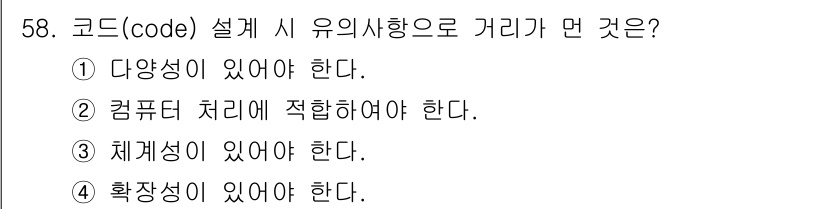 58. 코드(code) 설계 시 유의사항으로 거리가 먼 것은?

① 다양성이 있어야 한다.

② 컴퓨터 처리에 적합하여야 한다.

③ 체계성이 있어야 한다.

④ 확장성이 있어야 한다.